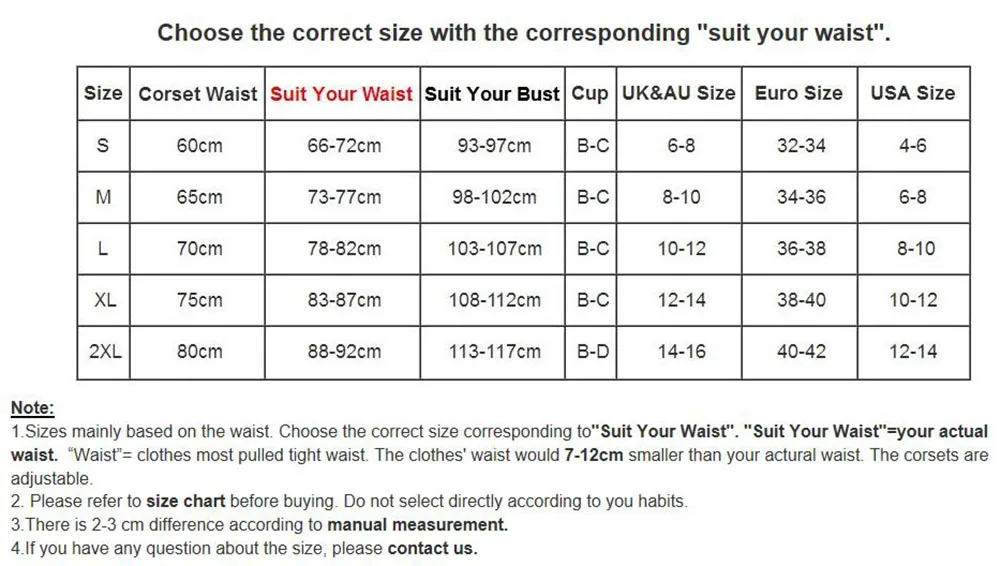 Choose the correct size with the corresponding "suit your waist".

| Size | Corset Waist | Suit Your Waist | Suit Your Bust | Cup | UK&AU Size | Euro Size | USA Size |
|---|---|---|---|---|---|---|---|
| S | 60cm | 66-72cm | 93-97cm | B-C | 6-8 | 32-34 | 4-6 |
| M | 65cm | 73-77cm | 98-102cm | B-C | 8-10 | 34-36 | 6-8 |
| L | 70cm | 78-82cm | 103-107cm | B-C | 10-12 | 36-38 | 8-10 |
| XL | 75cm | 83-87cm | 108-112cm | B-C | 12-14 | 38-40 | 10-12 |
| 2XL | 80cm | 88-92cm | 113-117cm | B-D | 14-16 | 40-42 | 12-14 |

Note:
1.Sizes mainly based on the waist. Choose the correct size corresponding to"Suit Your Waist". "Suit Your Waist"=your actual waist. "Waist"= clothes most pulled tight waist. The clothes' waist would 7-12cm smaller than your actural waist. The corsets are adjustable.
2. Please refer to size chart before buying. Do not select directly according to you habits.
3.There is 2-3 cm difference according to manual measurement.
4.If you have any question about the size, please contact us.